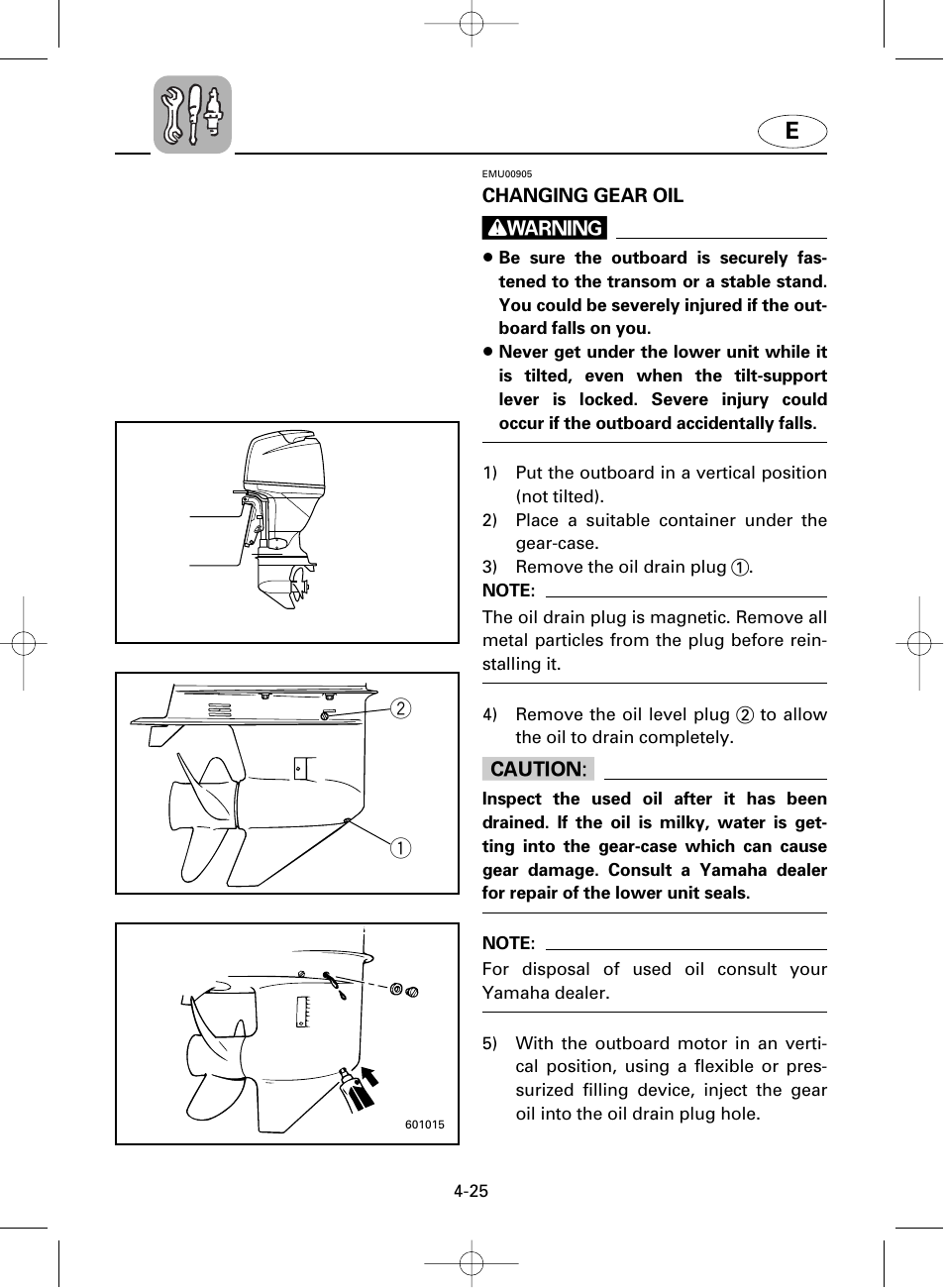 E

EMU00905

CHANGING GEAR OIL

WARNING

● Be sure the outboard is securely fastened to the transom or a stable stand. You could be severely injured if the outboard falls on you.
● Never get under the lower unit while it is tilted, even when the tilt-support lever is locked. Severe injury could occur if the outboard accidentally falls.

1) Put the outboard in a vertical position (not tilted).
2) Place a suitable container under the gear-case.
3) Remove the oil drain plug ①.

NOTE:
The oil drain plug is magnetic. Remove all metal particles from the plug before reinstalling it.

4) Remove the oil level plug ② to allow the oil to drain completely.

CAUTION:
Inspect the used oil after it has been drained. If the oil is milky, water is getting into the gear-case which can cause gear damage. Consult a Yamaha dealer for repair of the lower unit seals.

NOTE:
For disposal of used oil consult your Yamaha dealer.

5) With the outboard motor in an vertical position, using a flexible or pressurized filling device, inject the gear oil into the oil drain plug hole.

②

①

601015

4-25